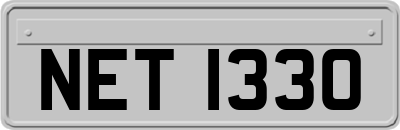 NET 1330